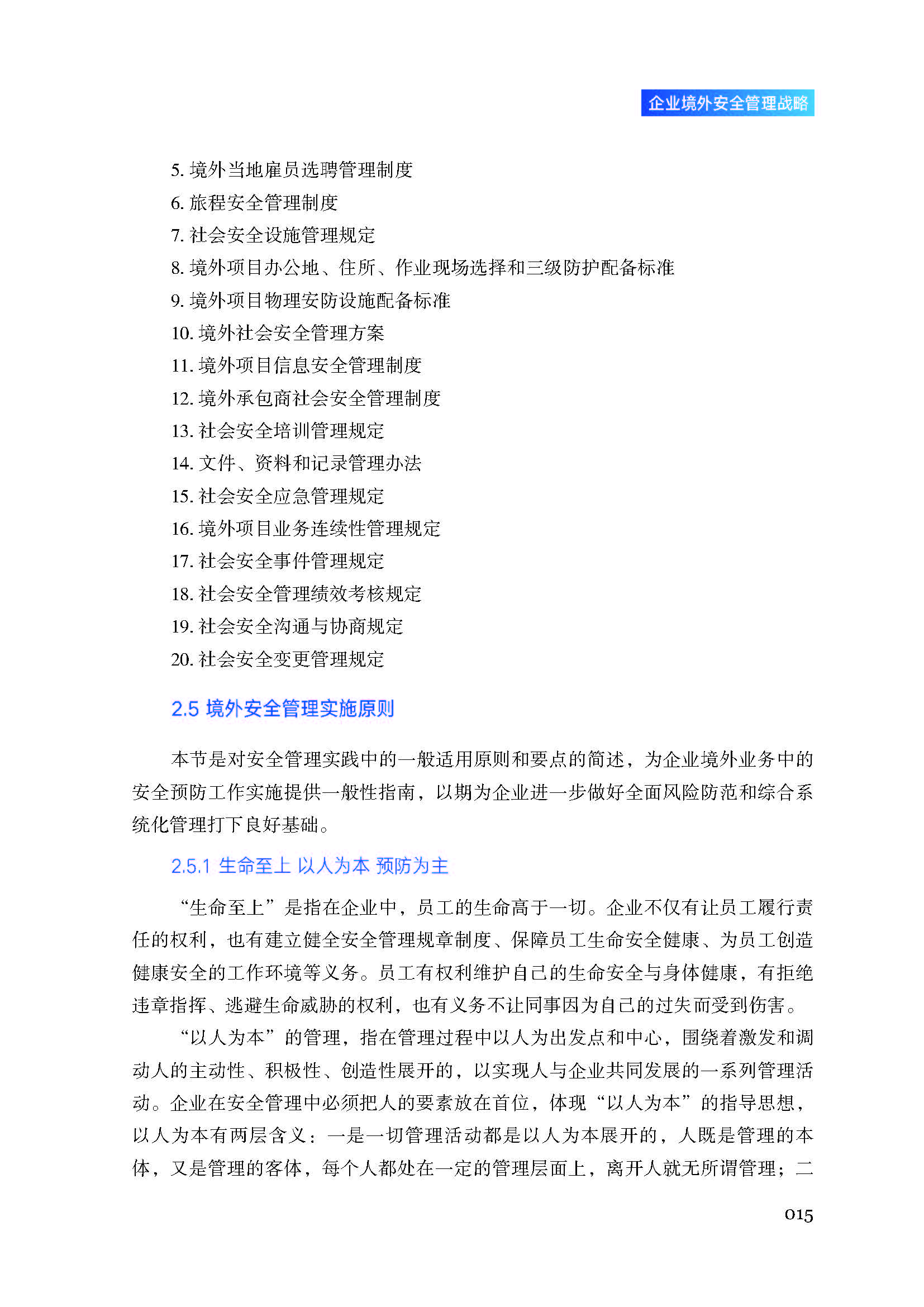 企业境外安全管理战略

5. 境外当地雇员选聘管理制度
6. 旅程安全管理制度
7. 社会安全设施管理规定
8. 境外项目办公地、住所、作业现场选择和三级防护配备标准
9. 境外项目物理安防设施配备标准
10. 境外社会安全管理方案
11. 境外项目信息安全管理制度
12. 境外承包商社会安全管理制度
13. 社会安全培训管理规定
14. 文件、资料和记录管理办法
15. 社会安全应急管理规定
16. 境外项目业务连续性管理规定
17. 社会安全事件管理规定
18. 社会安全管理绩效考核规定
19. 社会安全沟通与协商规定
20. 社会安全变更管理规定

2.5 境外安全管理实施原则

本节是对安全管理实践中的一般适用原则和要点的简述，为企业境外业务中的安全预防工作实施提供一般性指南，以期为企业进一步做好全面风险防范和综合系统化管理打下良好基础。

2.5.1 生命至上 以人为本 预防为主

“生命至上”是指在企业中，员工的生命高于一切。企业不仅有让员工履行责任的权利，也有建立健全安全管理规章制度、保障员工生命安全健康、为员工创造健康安全的工作环境等义务。员工有权利维护自己的生命安全与身体健康，有拒绝违章指挥、逃避生命威胁的权利，也有义务不让同事因为自己的过失而受到伤害。

“以人为本”的管理，指在管理过程中以人为出发点和中心，围绕着激发和调动人的主动性、积极性、创造性展开的，以实现人与企业共同发展的一系列管理活动。企业在安全管理中必须把人的要素放在首位，体现“以人为本”的指导思想，以人为本有两层含义：一是一切管理活动都是以人为本展开的，人既是管理的本体，又是管理的客体，每个人都处在一定的管理层面上，离开人就无所谓管理；二

015